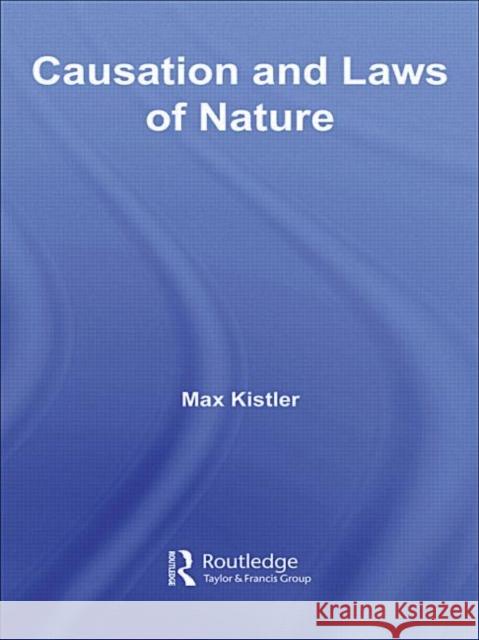 Causation and Laws of Nature

Max Kistler

ROUTLEDGE

Routledge
Taylor & Francis Group